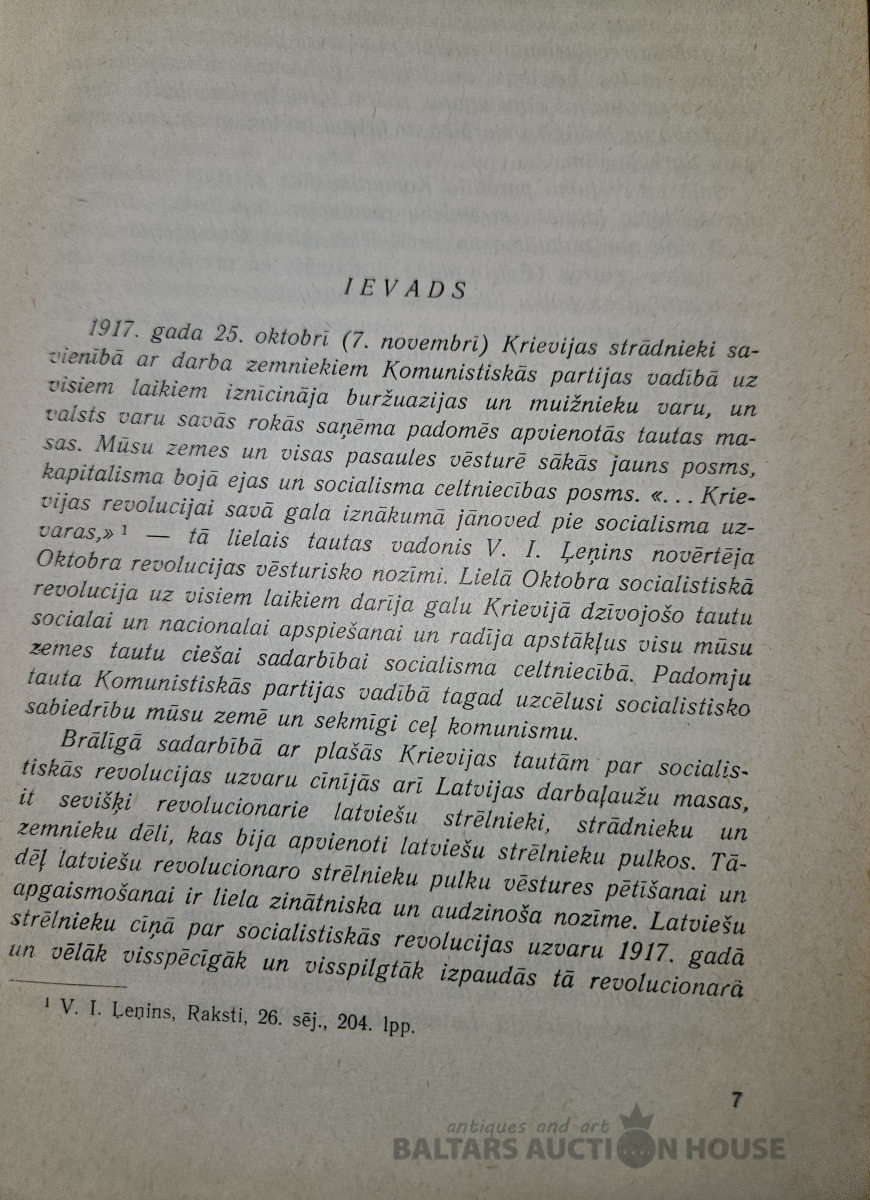 IEVADS

1917. gada 25. oktobrī (7. novembrī) Krievijas strādnieki savienībā ar darba zemniekiem Komunistiskās partijas vadībā uz visiem laikiem iznīcināja buržuazijas un muižnieku varu, un valsts varu savās rokās saņēma padomēs apvienotās tautas masas. Mūsu zemes un visas pasaules vēsturē sākās jauns posms, kapitalisma bojā ejas un socialisma celtniecības posms. «. . . Krievijas revolucijai savā gala iznākumā jānoved pie socialisma uzvaras,» ¹ — tā lielais tautas vadonis V. I. Ļeņins novērtēja Oktobra revolucijas vēsturisko nozīmi. Lielā Oktobra socialistiskā revolucija uz visiem laikiem darīja galu Krievijā dzīvojošo tautu socialai un nacionalai apspiešanai un radīja apstākļus visu mūsu zemes tautu ciešai sadarbībai socialisma celtniecībā. Padomju tauta Komunistiskās partijas vadībā tagad uzcēlusi socialistisko sabiedrību mūsu zemē un sekmīgi ceļ komunismu.

Brālīgā sadarbībā ar plašās Krievijas tautām par socialistiskās revolucijas uzvaru cīnījās arī Latvijas darbaļaužu masas, it sevišķi revolucionarie latviešu strēlnieki, strādnieku un zemnieku dēli, kas bija apvienoti latviešu strēlnieku pulkos. Tādēļ latviešu revolucionaro strēlnieku pulku vēstures pētīšanai un apgaismošanai ir liela zinātniska un audzinoša nozīme. Latviešu strēlnieku cīņā par socialistiskās revolucijas uzvaru 1917. gadā un vēlāk visspēcīgāk un visspilgtāk izpaudās tā revolucionarā

¹ V. I. Ļeņins, Raksti, 26. sēj., 204. lpp.

7

antiques and art
BALTARS AUCTION HOUSE